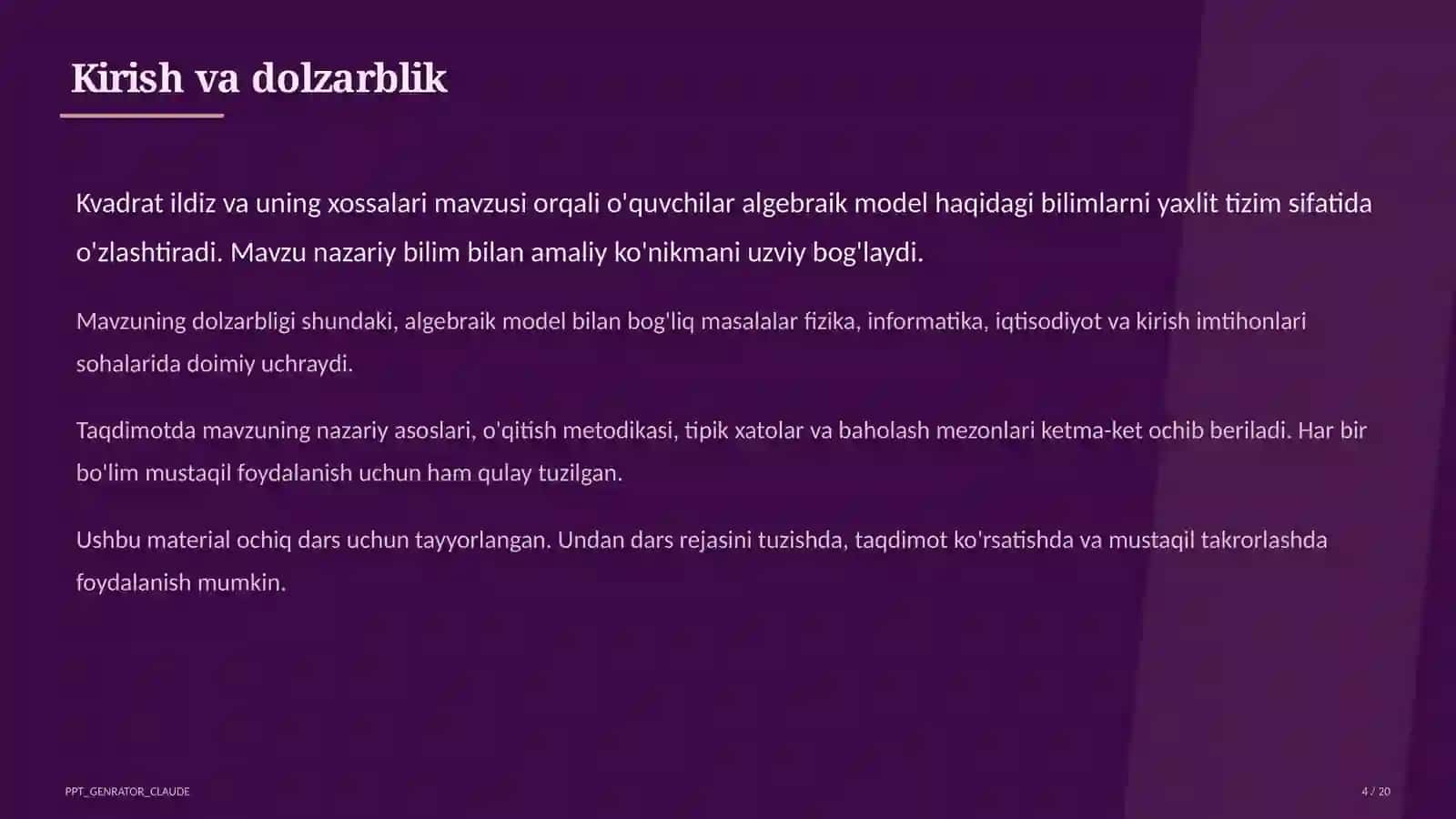 Kirish va dolzarblik

Kvadrat ildiz va uning xossalari mavzusi orqali o'quvchilar algebraik model haqidagi bilimlarni yaxlit tizim sifatida o'zlashtiradi. Mavzu nazariy bilim bilan amaliy ko'nikmani uzviy bog'laydi.

Mavzuning dolzarbligi shundaki, algebraik model bilan bog'liq masalalar fizika, informatika, iqtisodiyot va kirish imtihonlari sohalarida doimiy uchraydi.

Taqdimotda mavzuning nazariy asoslari, o'qitish metodikasi, tipik xatolar va baholash mezonlari ketma-ket ochib beriladi. Har bir bo'lim mustaqil foydalanish uchun ham qulay tuzilgan.

Ushbu material ochiq dars uchun tayyorlangan. Undan dars rejasini tuzishda, taqdimot ko'rsatishda va mustaqil takrorlashda foydalanish mumkin.

PPT_GENRATOR_CLAUDE

4 / 20